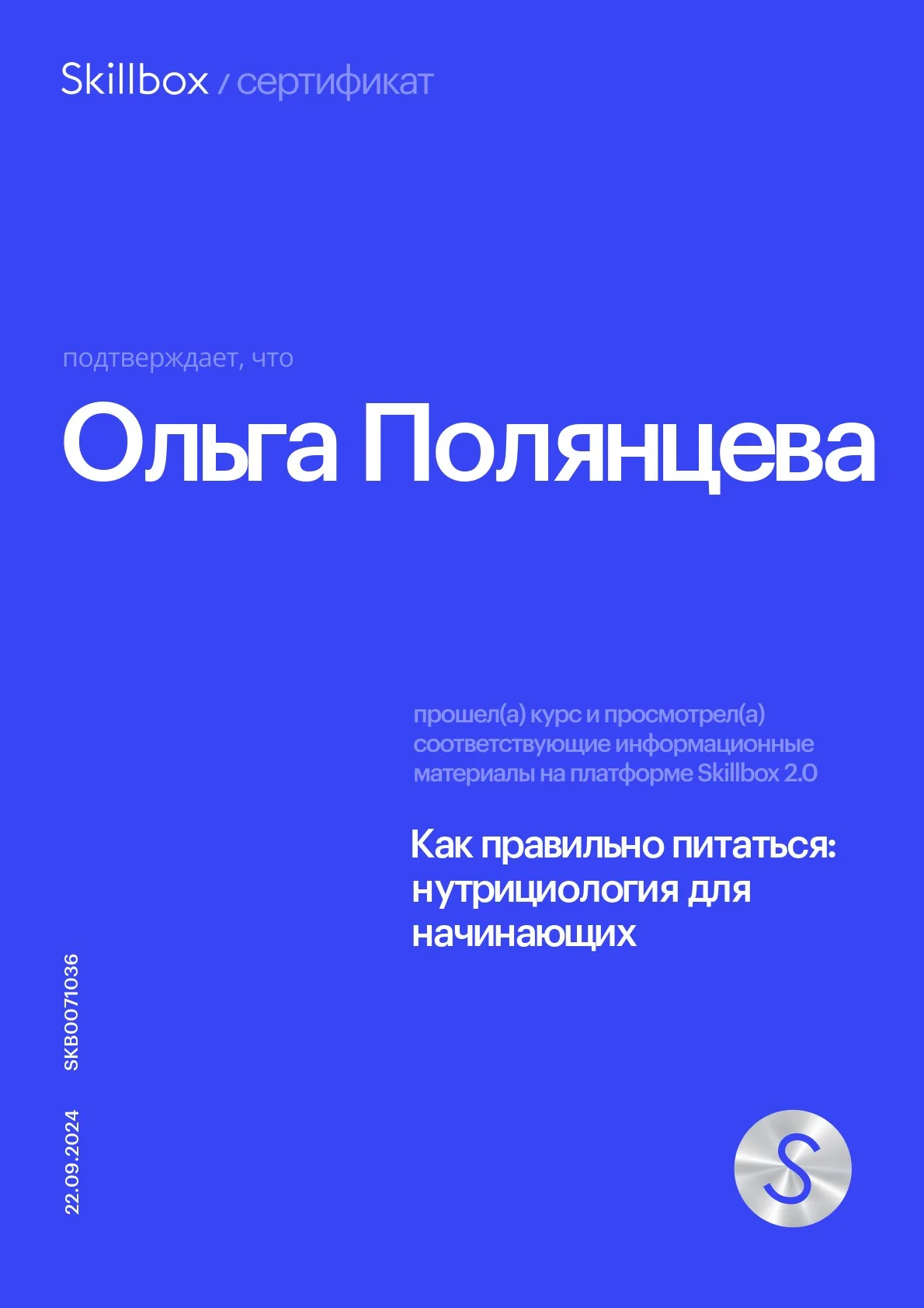 Skillbox / сертификат

подтверждает, что

Ольга Полянцева

прошел(а) курс и просмотрел(а) соответствующие информационные материалы на платформе Skillbox 2.0

Как правильно питаться: нутрициология для начинающих

SKB0071036

22.09.2024

S